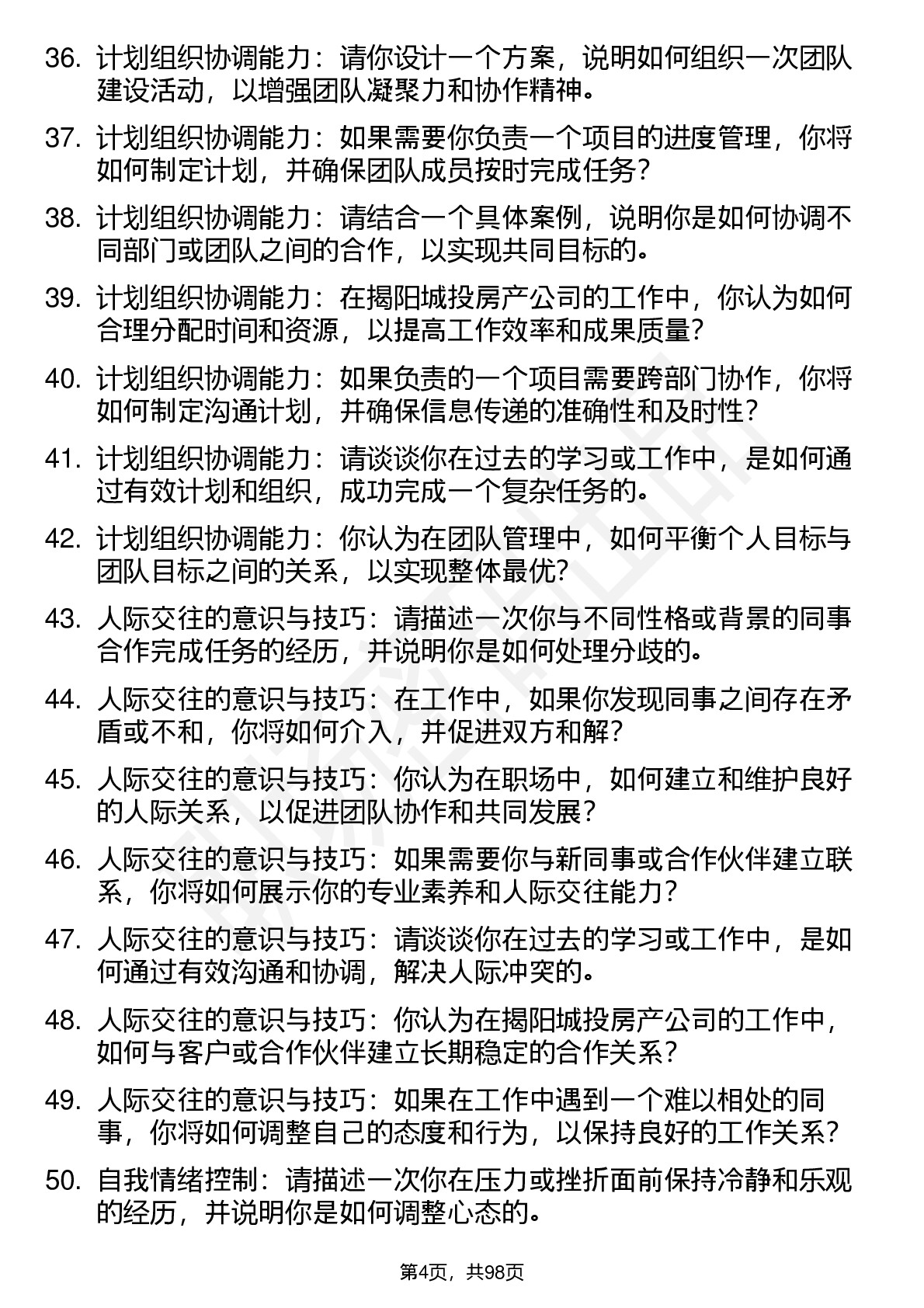 36. 计划组织协调能力：请你设计一个方案，说明如何组织一次团队建设活动，以增强团队凝聚力和协作精神。

37. 计划组织协调能力：如果需要你负责一个项目的进度管理，你将如何制定计划，并确保团队成员按时完成任务？

38. 计划组织协调能力：请结合一个具体案例，说明你是如何协调不同部门或团队之间的合作，以实现共同目标的。

39. 计划组织协调能力：在揭阳城投房产公司的工作中，你认为如何合理分配时间和资源，以提高工作效率和成果质量？

40. 计划组织协调能力：如果负责的一个项目需要跨部门协作，你将如何制定沟通计划，并确保信息传递的准确性和及时性？

41. 计划组织协调能力：请谈谈你在过去的学习或工作中，是如何通过有效计划和组织，成功完成一个复杂任务的。

42. 计划组织协调能力：你认为在团队管理中，如何平衡个人目标与团队目标之间的关系，以实现整体最优？

43. 人际交往的意识与技巧：请描述一次你与不同性格或背景的同事合作完成任务的经历，并说明你是如何处理分歧的。

44. 人际交往的意识与技巧：在工作中，如果你发现同事之间存在矛盾或不和，你将如何介入，并促进双方和解？

45. 人际交往的意识与技巧：你认为在职场中，如何建立和维护良好的人际关系，以促进团队协作和共同发展？

46. 人际交往的意识与技巧：如果需要你与新同事或合作伙伴建立联系，你将如何展示你的专业素养和人际交往能力？

47. 人际交往的意识与技巧：请谈谈你在过去的学习或工作中，是如何通过有效沟通和协调，解决人际冲突的。

48. 人际交往的意识与技巧：你认为在揭阳城投房产公司的工作中，如何与客户或合作伙伴建立长期稳定的合作关系？

49. 人际交往的意识与技巧：如果在工作中遇到一个难以相处的同事，你将如何调整自己的态度和行为，以保持良好的工作关系？

50. 自我情绪控制：请描述一次你在压力或挫折面前保持冷静和乐观的经历，并说明你是如何调整心态的。

第4页，共98页